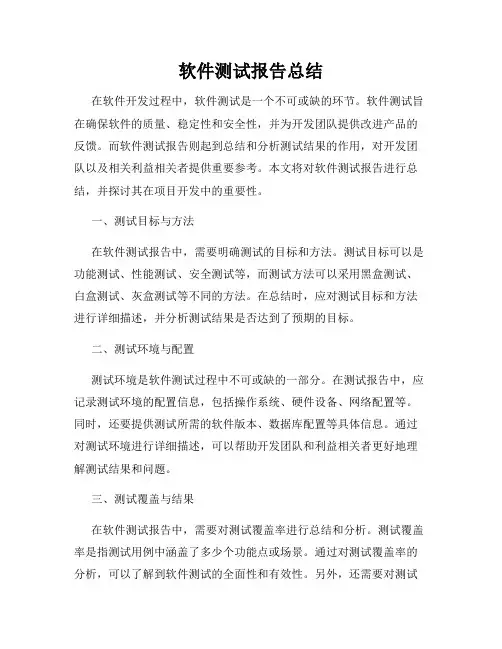 软件测试报告总结

在软件开发过程中，软件测试是一个不可或缺的环节。软件测试旨在确保软件的质量、稳定性和安全性，并为开发团队提供改进产品的反馈。而软件测试报告则起到总结和分析测试结果的作用，对开发团队以及相关利益相关者提供重要参考。本文将对软件测试报告进行总结，并探讨其在项目开发中的重要性。

一、测试目标与方法

在软件测试报告中，需要明确测试的目标和方法。测试目标可以是功能测试、性能测试、安全测试等，而测试方法可以采用黑盒测试、白盒测试、灰盒测试等不同的方法。在总结时，应对测试目标和方法进行详细描述，并分析测试结果是否达到了预期的目标。

二、测试环境与配置

测试环境是软件测试过程中不可或缺的一部分。在测试报告中，应记录测试环境的配置信息，包括操作系统、硬件设备、网络配置等。同时，还要提供测试所需的软件版本、数据库配置等具体信息。通过对测试环境进行详细描述，可以帮助开发团队和利益相关者更好地理解测试结果和问题。

三、测试覆盖与结果

在软件测试报告中，需要对测试覆盖率进行总结和分析。测试覆盖率是指测试用例中涵盖了多少个功能点或场景。通过对测试覆盖率的分析，可以了解到软件测试的全面性和有效性。另外，还需要对测试